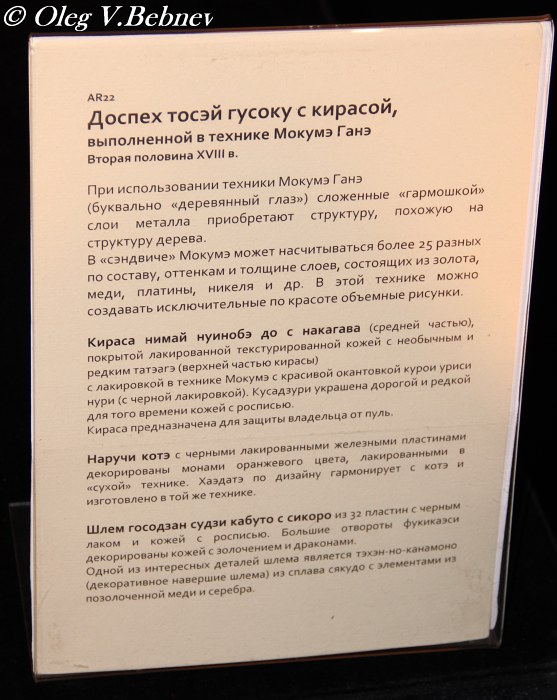 © Oleg V.Bebnev

AR22

Доспех тосэй гусоку с кирасой, выполненной в технике Мокумэ Ганэ

Вторая половина XVIII в.

При использовании техники Мокумэ Ганэ (буквально «деревянный глаз») сложенные «гармошкой» слои металла приобретают структуру, похожую на структуру дерева.
В «сэндвиче» Мокумэ может насчитываться более 25 разных по составу, оттенкам и толщине слоев, состоящих из золота, меди, платины, никеля и др. В этой технике можно создавать исключительные по красоте объемные рисунки.

Кираса нимай нуинобэ до с накагава (средней частью), покрытой лакированной текстурированной кожей с необычным и редким татэагэ (верхней частью кирасы) с лакировкой в технике Мокумэ с красивой окантовкой курои уриси нури (с черной лакировкой). Кусадзури украшена дорогой и редкой для того времени кожей с росписью.
Кираса предназначена для защиты владельца от пуль.

Наручи котэ с черными лакированными железными пластинами декорированы монами оранжевого цвета, лакированными в «сухой» технике. Хаэдатэ по дизайну гармонирует с котэ и изготовлено в той же технике.

Шлем госодзан судзи кабуто с сикоро из 32 пластин с черным лаком и кожей с росписью. Большие отвороты фукикаэси декорированы кожей с золочением и драконами.
Одной из интересных деталей шлема является тэхэн-но-канамоно (декоративное навершие шлема) из сплава сякудо с элементами из позолоченной меди и серебра.